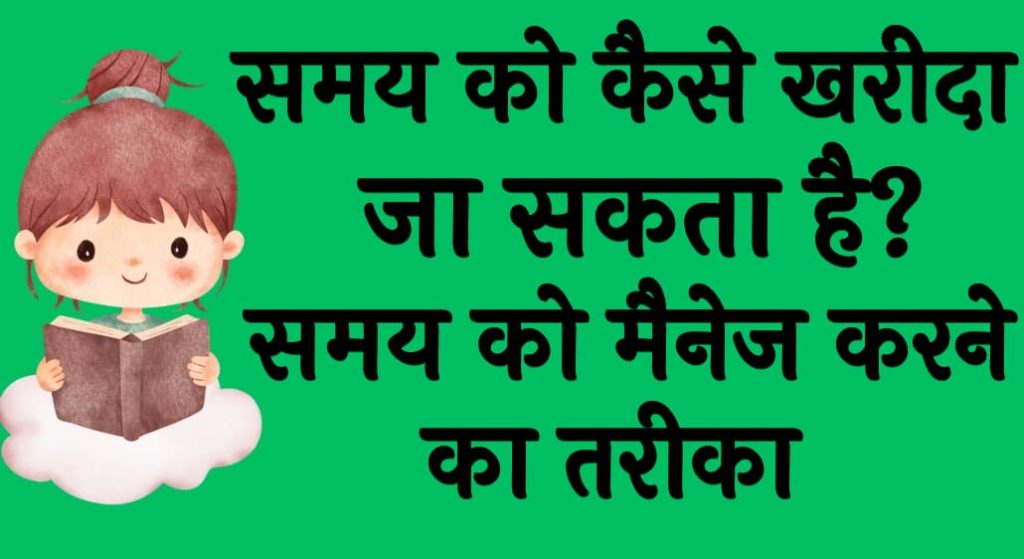 समय को कैसे खरीदा जा सकता है? समय को मैनेज करने का तरीका